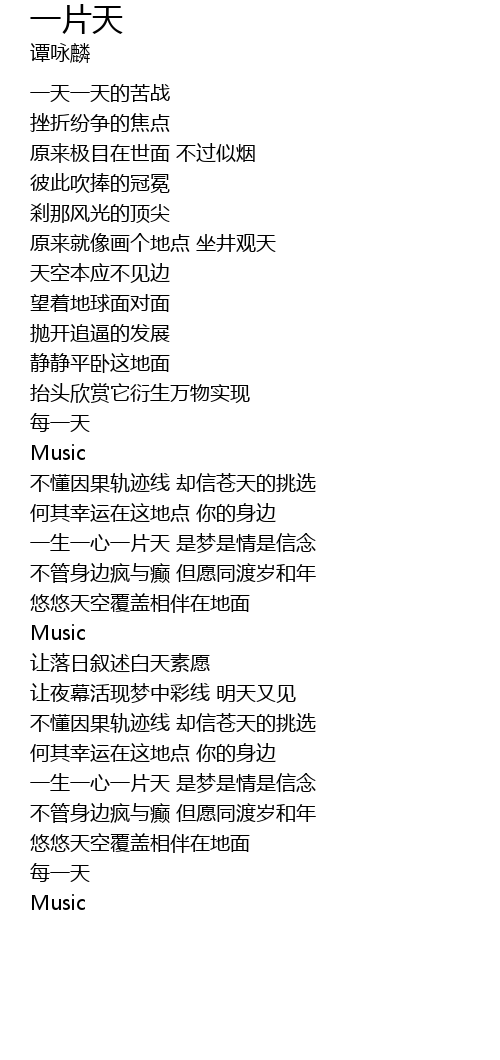 一片天
谭咏麟

一天一天的苦战
挫折纷争的焦点
原来极目在世面 不过似烟
彼此吹捧的冠冕
刹那风光的顶尖
原来就像画个地点 坐井观天
天空本应不见边
望着地球面对面
抛开追逼的发展
静静平卧这地面
抬头欣赏它衍生万物实现
每一天
Music
不懂因果轨迹线 却信苍天的挑选
何其幸运在这地点 你的身边
一生一心一片天 是梦是情是信念
不管身边疯与癫 但愿同渡岁和年
悠悠天空覆盖相伴在地面
Music
让落日叙述白天素愿
让夜幕活现梦中彩线 明天又见
不懂因果轨迹线 却信苍天的挑选
何其幸运在这地点 你的身边
一生一心一片天 是梦是情是信念
不管身边疯与癫 但愿同渡岁和年
悠悠天空覆盖相伴在地面
每一天
Music